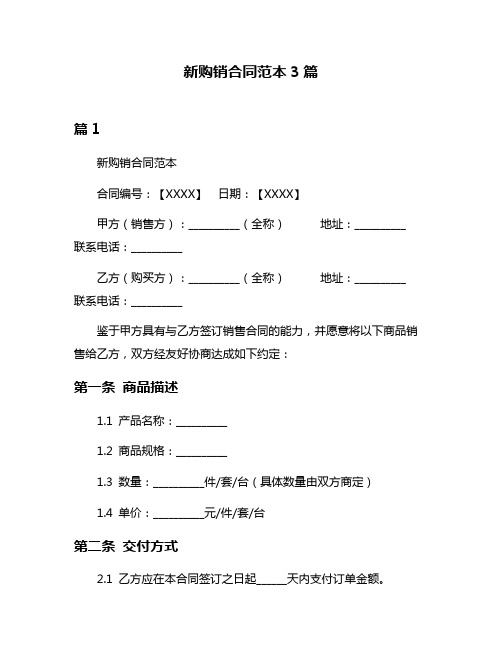 新购销合同范本 3 篇

篇 1

新购销合同范本

合同编号：【XXXX】　日期：【XXXX】

甲方（销售方）：__________（全称）　　地址：__________ 联系电话：__________

乙方（购买方）：__________（全称）　　地址：__________ 联系电话：__________

鉴于甲方具有与乙方签订销售合同的能力，并愿意将以下商品销售给乙方，双方经友好协商达成如下约定：

第一条 商品描述

1.1 产品名称：__________

1.2 商品规格：__________

1.3 数量：__________件/套/台（具体数量由双方商定）

1.4 单价：__________元/件/套/台

第二条 交付方式

2.1 乙方应在本合同签订之日起______天内支付订单金额。